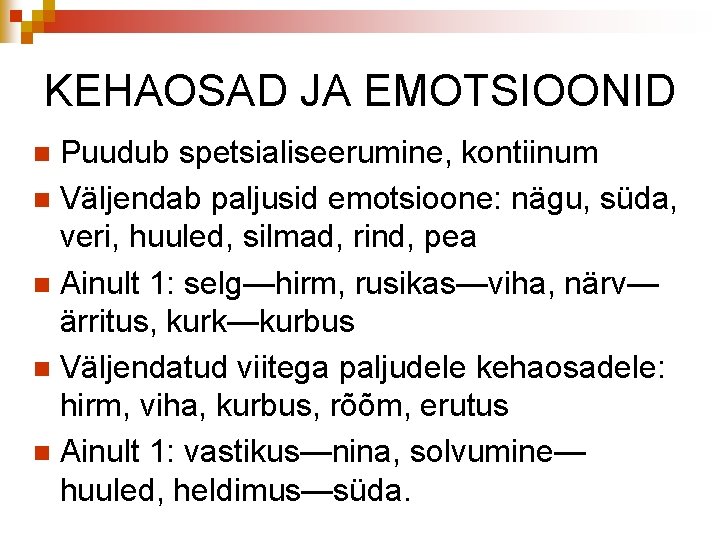 KEHAOSAD JA EMOTSIOONID

Puudub spetsialiseerumine, kontiinum

Väljendab paljusid emotsioone: nägu, süda, veri, huuled, silmad, rind, pea

Ainult 1: selg—hirm, rusikas—viha, närv—ärritus, kurk—kurbus

Väljendatud viitega paljudele kehaosadele: hirm, viha, kurbus, rõõm, erutus

Ainult 1: vastikus—nina, solvumine—huuled, heldimus—süda.